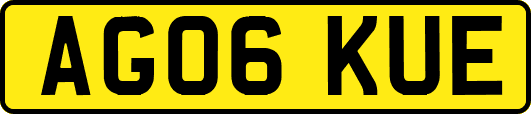 AG06 KUE